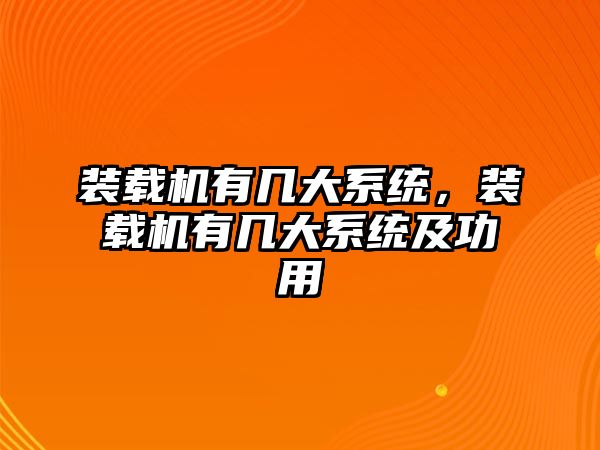 装载机有几大系统，装载机有几大系统及功用